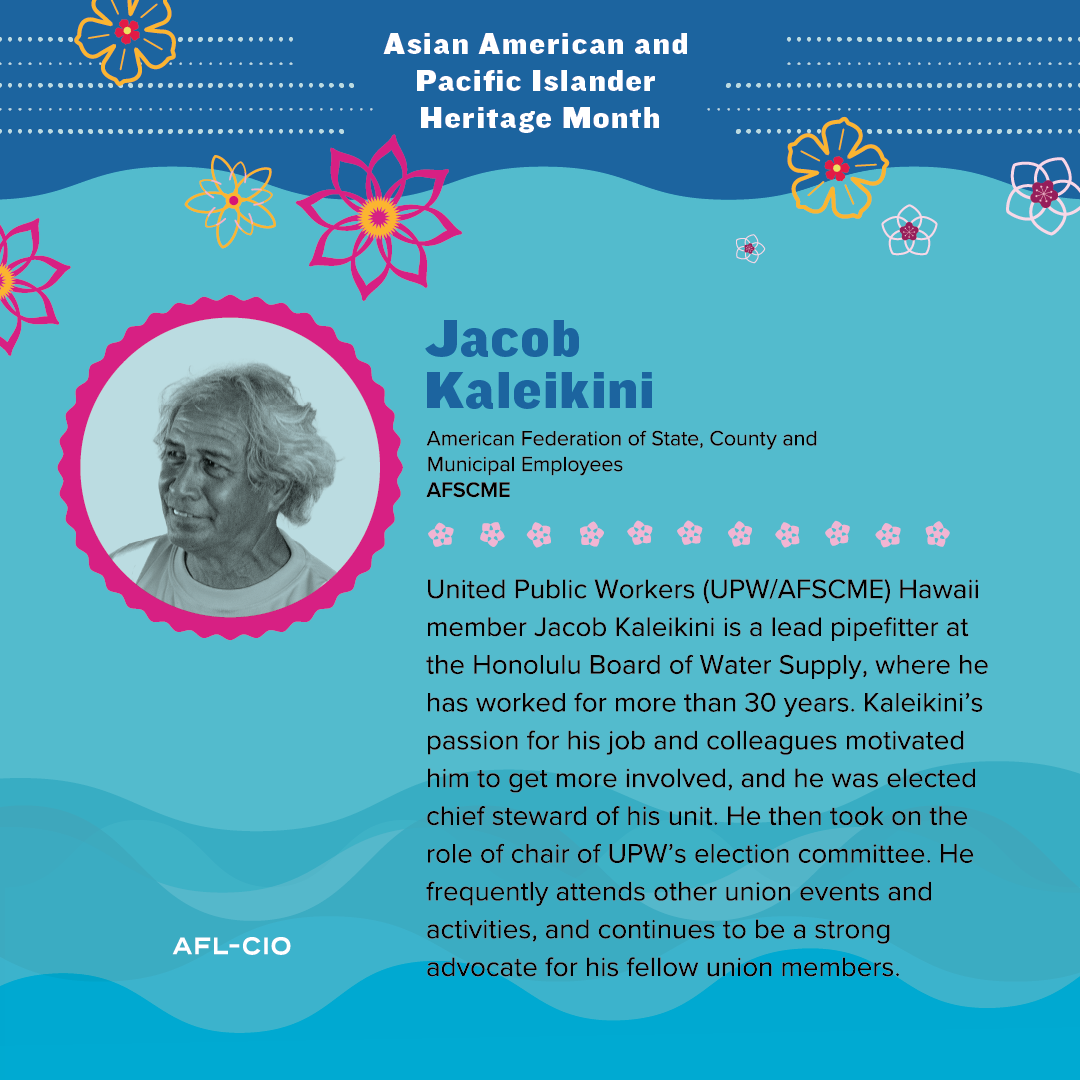 Asian American and Pacific Islander Heritage Month

Jacob Kaleikini

American Federation of State, County and Municipal Employees
AFSCME

United Public Workers (UPW/AFSCME) Hawaii member Jacob Kaleikini is a lead pipefitter at the Honolulu Board of Water Supply, where he has worked for more than 30 years. Kaleikini's passion for his job and colleagues motivated him to get more involved, and he was elected chief steward of his unit. He then took on the role of chair of UPW's election committee. He frequently attends other union events and activities, and continues to be a strong advocate for his fellow union members.

AFL-CIO